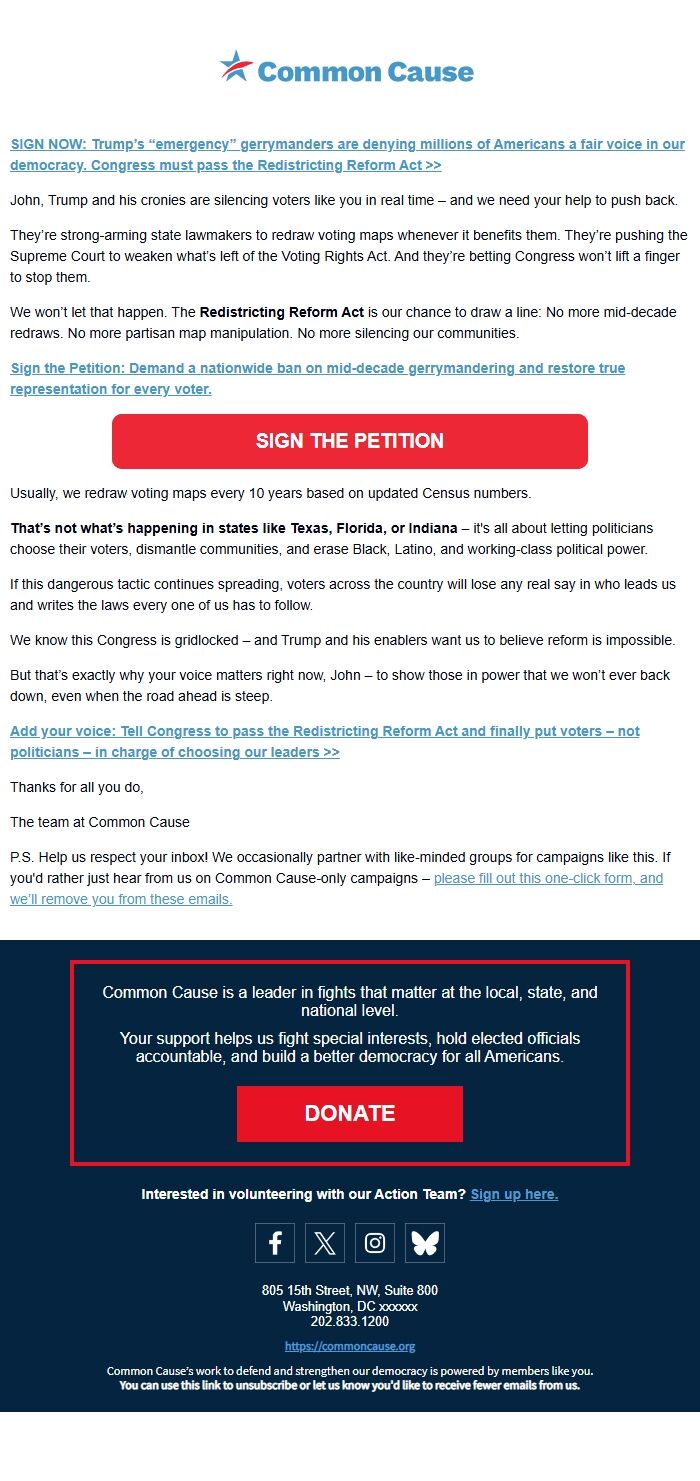 Common Cause

SIGN NOW: Trump's "emergency" gerrymanders are denying millions of Americans a fair voice in our democracy. Congress must pass the Redistricting Reform Act >>

John, Trump and his cronies are silencing voters like you in real time – and we need your help to push back.

They're strong-arming state lawmakers to redraw voting maps whenever it benefits them. They're pushing the Supreme Court to weaken what's left of the Voting Rights Act. And they're betting Congress won't lift a finger to stop them.

We won't let that happen. The Redistricting Reform Act is our chance to draw a line: No more mid-decade redraws. No more partisan map manipulation. No more silencing our communities.

Sign the Petition: Demand a nationwide ban on mid-decade gerrymandering and restore true representation for every voter.

SIGN THE PETITION

Usually, we redraw voting maps every 10 years based on updated Census numbers.

That's not what's happening in states like Texas, Florida, or Indiana – it's all about letting politicians choose their voters, dismantle communities, and erase Black, Latino, and working-class political power.

If this dangerous tactic continues spreading, voters across the country will lose any real say in who leads us and writes the laws every one of us has to follow.

We know this Congress is gridlocked – and Trump and his enablers want us to believe reform is impossible.

But that's exactly why your voice matters right now, John – to show those in power that we won't ever back down, even when the road ahead is steep.

Add your voice: Tell Congress to pass the Redistricting Reform Act and finally put voters – not politicians – in charge of choosing our leaders >>

Thanks for all you do,

The team at Common Cause

P.S. Help us respect your inbox! We occasionally partner with like-minded groups for campaigns like this. If you'd rather just hear from us on Common Cause-only campaigns – please fill out this one-click form, and we'll remove you from these emails.

Common Cause is a leader in fights that matter at the local, state, and national level.

Your support helps us fight special interests, hold elected officials accountable, and build a better democracy for all Americans.

DONATE

Interested in volunteering with our Action Team? Sign up here.

805 15th Street, NW, Suite 800
Washington, DC xxxxxx
202.833.1200

https://commoncause.org

Common Cause's work to defend and strengthen our democracy is powered by members like you.
You can use this link to unsubscribe or let us know you'd like to receive fewer emails from us.